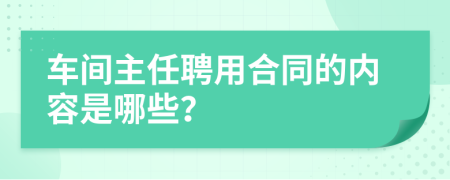 车间主任聘用合同的内容是哪些?